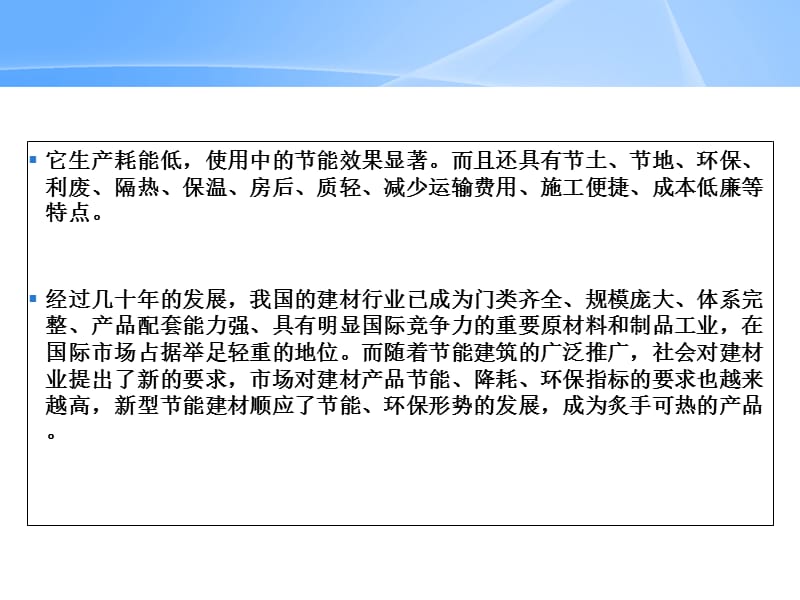 它生产耗能低，使用中的节能效果显著。而且还具有节土、节地、环保、利废、隔热、保温、房后、质轻、减少运输费用、施工便捷、成本低廉等特点。

经过几十年的发展，我国的建材行业已成为门类齐全、规模庞大、体系完整、产品配套能力强、具有明显国际竞争力的重要原材料和制品工业，在国际市场占据举足轻重的地位。而随着节能建筑的广泛推广，社会对建材业提出了新的要求，市场对建材产品节能、降耗、环保指标的要求也越来越高，新型节能建材顺应了节能、环保形势的发展，成为炙手可热的产品。